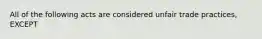 All of the following acts are considered unfair trade practices, EXCEPT